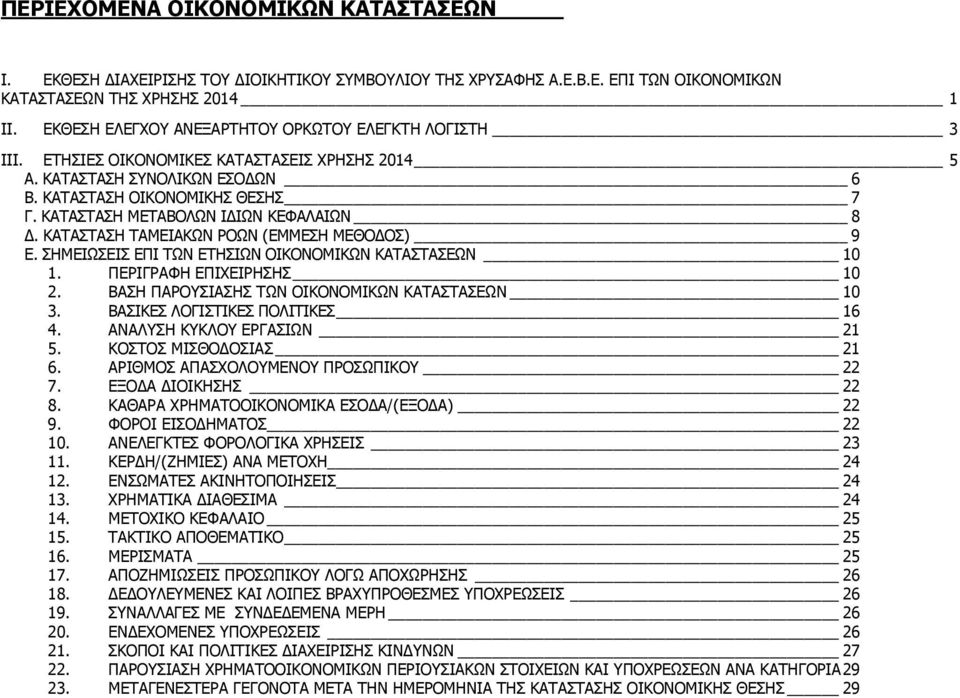 ΠΕΡΙΕΧΟΜΕΝΑ ΟΙΚΟΝΟΜΙΚΩΝ ΚΑΤΑΣΤΑΣΕΩΝ

I. ΕΚΘΕΣΗ ΔΙΑΧΕΙΡΙΣΗΣ ΤΟΥ ΔΙΟΙΚΗΤΙΚΟΥ ΣΥΜΒΟΥΛΙΟΥ ΤΗΣ ΧΡΥΣΑΦΗΣ Α.Ε.Β.Ε. ΕΠΙ ΤΩΝ ΟΙΚΟΝΟΜΙΚΩΝ ΚΑΤΑΣΤΑΣΕΩΝ ΤΗΣ ΧΡΗΣΗΣ 2014 1
II. ΕΚΘΕΣΗ ΕΛΕΓΧΟΥ ΑΝΕΞΑΡΤΗΤΟΥ ΟΡΚΩΤΟΥ ΕΛΕΓΚΤΗ ΛΟΓΙΣΤΗ 3
III. ΕΤΗΣΙΕΣ ΟΙΚΟΝΟΜΙΚΕΣ ΚΑΤΑΣΤΑΣΕΙΣ ΧΡΗΣΗΣ 2014 5
Α. ΚΑΤΑΣΤΑΣΗ ΣΥΝΟΛΙΚΩΝ ΕΣΟΔΩΝ 6
Β. ΚΑΤΑΣΤΑΣΗ ΟΙΚΟΝΟΜΙΚΗΣ ΘΕΣΗΣ 7
Γ. ΚΑΤΑΣΤΑΣΗ ΜΕΤΑΒΟΛΩΝ ΙΔΙΩΝ ΚΕΦΑΛΑΙΩΝ 8
Δ. ΚΑΤΑΣΤΑΣΗ ΤΑΜΕΙΑΚΩΝ ΡΟΩΝ (ΕΜΜΕΣΗ ΜΕΘΟΔΟΣ) 9
Ε. ΣΗΜΕΙΩΣΕΙΣ ΕΠΙ ΤΩΝ ΕΤΗΣΙΩΝ ΟΙΚΟΝΟΜΙΚΩΝ ΚΑΤΑΣΤΑΣΕΩΝ 10
1. ΠΕΡΙΓΡΑΦΗ ΕΠΙΧΕΙΡΗΣΗΣ 10
2. ΒΑΣΗ ΠΑΡΟΥΣΙΑΣΗΣ ΤΩΝ ΟΙΚΟΝΟΜΙΚΩΝ ΚΑΤΑΣΤΑΣΕΩΝ 10
3. ΒΑΣΙΚΕΣ ΛΟΓΙΣΤΙΚΕΣ ΠΟΛΙΤΙΚΕΣ 16
4. ΑΝΑΛΥΣΗ ΚΥΚΛΟΥ ΕΡΓΑΣΙΩΝ 21
5. ΚΟΣΤΟΣ ΜΙΣΘΟΔΟΣΙΑΣ 21
6. ΑΡΙΘΜΟΣ ΑΠΑΣΧΟΛΟΥΜΕΝΟΥ ΠΡΟΣΩΠΙΚΟΥ 22
7. ΕΞΟΔΑ ΔΙΟΙΚΗΣΗΣ 22
8. ΚΑΘΑΡΑ ΧΡΗΜΑΤΟΟΙΚΟΝΟΜΙΚΑ ΕΣΟΔΑ/(ΕΞΟΔΑ) 22
9. ΦΟΡΟΙ ΕΙΣΟΔΗΜΑΤΟΣ 22
10. ΑΝΕΛΕΓΚΤΕΣ ΦΟΡΟΛΟΓΙΚΑ ΧΡΗΣΕΙΣ 23
11. ΚΕΡΔΗ/(ΖΗΜΙΕΣ) ΑΝΑ ΜΕΤΟΧΗ 24
12. ΕΝΣΩΜΑΤΕΣ ΑΚΙΝΗΤΟΠΟΙΗΣΕΙΣ 24
13. ΧΡΗΜΑΤΙΚΑ ΔΙΑΘΕΣΙΜΑ 24
14. ΜΕΤΟΧΙΚΟ ΚΕΦΑΛΑΙΟ 25
15. ΤΑΚΤΙΚΟ ΑΠΟΘΕΜΑΤΙΚΟ 25
16. ΜΕΡΙΣΜΑΤΑ 25
17. ΑΠΟΖΗΜΙΩΣΕΙΣ ΠΡΟΣΩΠΙΚΟΥ ΛΟΓΩ ΑΠΟΧΩΡΗΣΗΣ 26
18. ΔΕΔΟΥΛΕΥΜΕΝΕΣ ΚΑΙ ΛΟΙΠΕΣ ΒΡΑΧΥΠΡΟΘΕΣΜΕΣ ΥΠΟΧΡΕΩΣΕΙΣ 26
19. ΣΥΝΑΛΛΑΓΕΣ ΜΕ ΣΥΝΔΕΔΕΜΕΝΑ ΜΕΡΗ 26
20. ΕΝΔΕΧΟΜΕΝΕΣ ΥΠΟΧΡΕΩΣΕΙΣ 26
21. ΣΚΟΠΟΙ ΚΑΙ ΠΟΛΙΤΙΚΕΣ ΔΙΑΧΕΙΡΙΣΗΣ ΚΙΝΔΥΝΩΝ 27
22. ΠΑΡΟΥΣΙΑΣΗ ΧΡΗΜΑΤΟΟΙΚΟΝΟΜΙΚΩΝ ΠΕΡΙΟΥΣΙΑΚΩΝ ΣΤΟΙΧΕΙΩΝ ΚΑΙ ΥΠΟΧΡΕΩΣΕΩΝ ΑΝΑ ΚΑΤΗΓΟΡΙΑ 29
23. ΜΕΤΑΓΕΝΕΣΤΕΡΑ ΓΕΓΟΝΟΤΑ ΜΕΤΑ ΤΗΝ ΗΜΕΡΟΜΗΝΙΑ ΤΗΣ ΚΑΤΑΣΤΑΣΗΣ ΟΙΚΟΝΟΜΙΚΗΣ ΘΕΣΗΣ 29